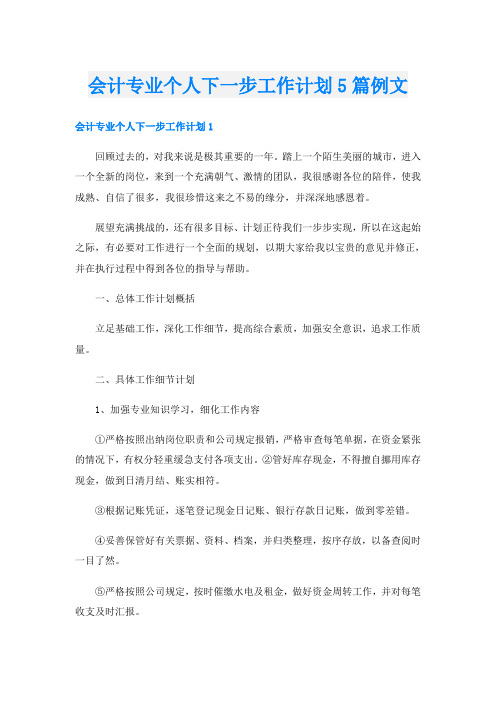 会计专业个人下一步工作计划5篇例文

会计专业个人下一步工作计划1

回顾过去的，对我来说是极其重要的一年。踏上一个陌生美丽的城市，进入一个全新的岗位，来到一个充满朝气、激情的团队，我很感谢各位的陪伴，使我成熟、自信了很多，我很珍惜这来之不易的缘分，并深深地感恩着。

展望充满挑战的，还有很多目标、计划正待我们一步步实现，所以在这起始之际，有必要对工作进行一个全面的规划，以期大家给我以宝贵的意见并修正，并在执行过程中得到各位的指导与帮助。

一、总体工作计划概括

立足基础工作，深化工作细节，提高综合素质，加强安全意识，追求工作质量。

二、具体工作细节计划

1、加强专业知识学习，细化工作内容

①严格按照出纳岗位职责和公司规定报销，严格审查每笔单据，在资金紧张的情况下，有权分轻重缓急支付各项支出。②管好库存现金，不得擅自挪用库存现金，做到日清月结、账实相符。

③根据记账凭证，逐笔登记现金日记账、银行存款日记账，做到零差错。

④妥善保管好有关票据、资料、档案，并归类整理，按序存放，以备查阅时一目了然。

⑤严格按照公司规定，按时催缴水电及租金，做好资金周转工作，并对每笔收支及时汇报。